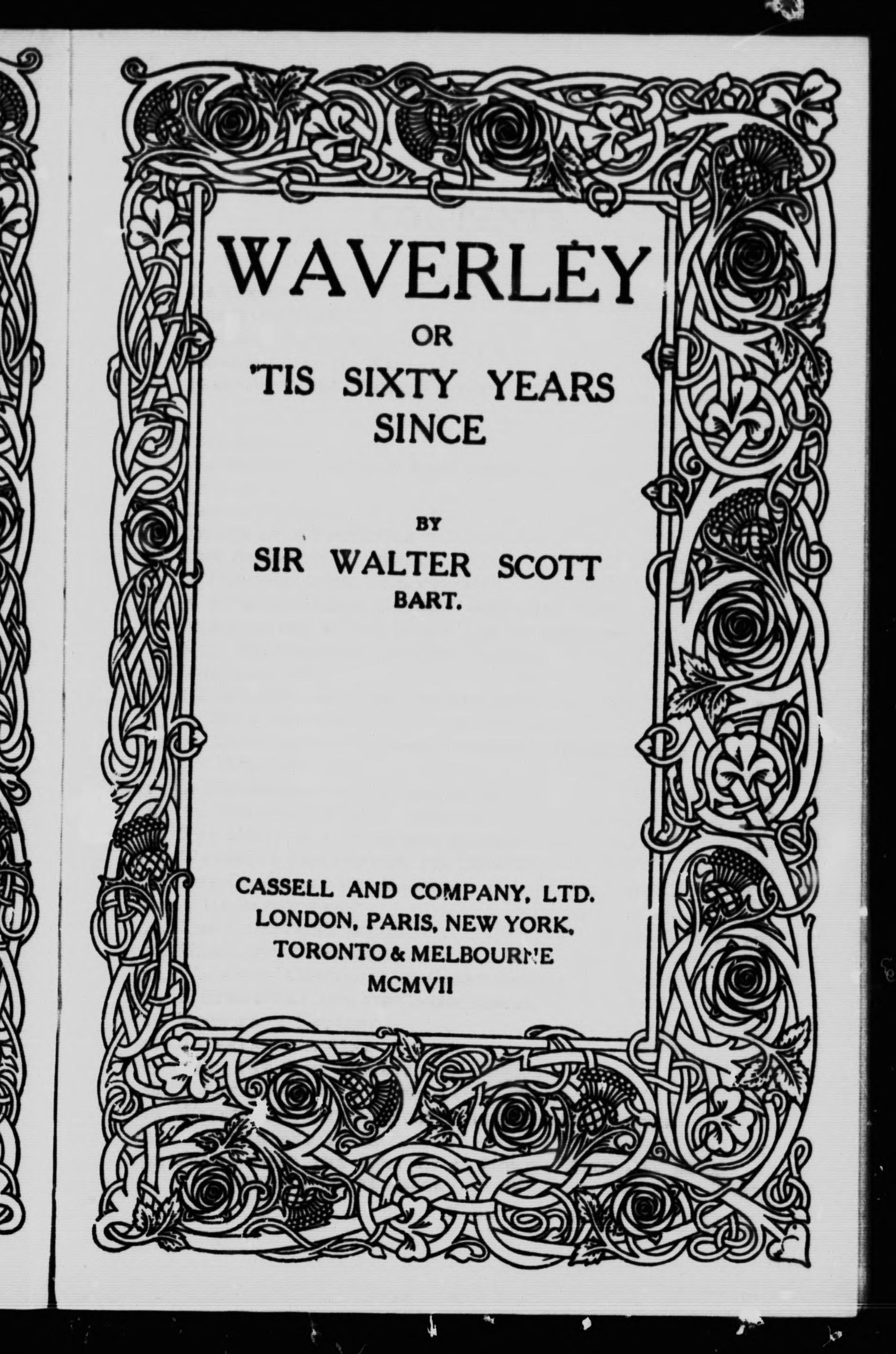 WAVERLEY
OR
'TIS SIXTY YEARS
SINCE

BY
SIR WALTER SCOTT
BART.

CASSELL AND COMPANY, LTD.
LONDON, PARIS, NEW YORK,
TORONTO & MELBOURNE
MCMVII